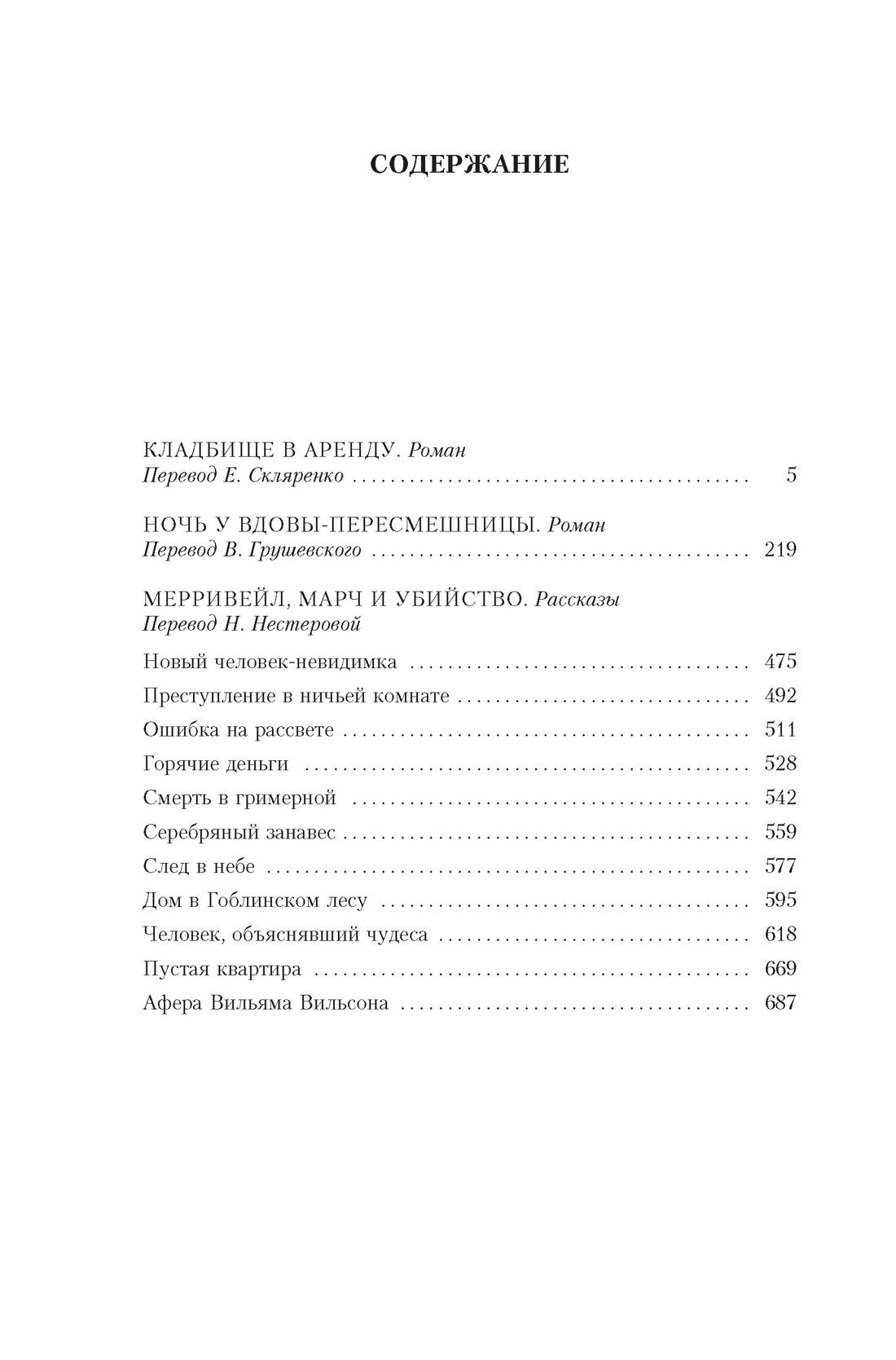 СОДЕРЖАНИЕ

КЛАДБИЩЕ В АРЕНДУ. Роман
Перевод Е. Скляренко 5

НОЧЬ У ВДОВЫ-ПЕРЕСМЕШНИЦЫ. Роман
Перевод В. Грушевского 219

МЕРРИВЕЙЛ, МАРЧ И УБИЙСТВО. Рассказы
Перевод Н. Нестеровой

Новый человек-невидимка 475
Преступление в ничьей комнате 492
Ошибка на рассвете 511
Горячие деньги 528
Смерть в гримерной 542
Серебряный занавес 559
След в небе 577
Дом в Гоблинском лесу 595
Человек, объяснявший чудеса 618
Пустая квартира 669
Афера Вильяма Вильсона 687